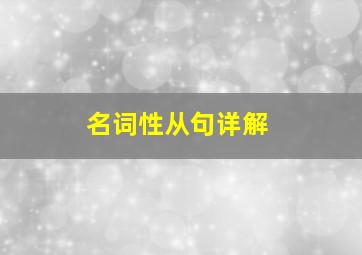 名词性从句详解